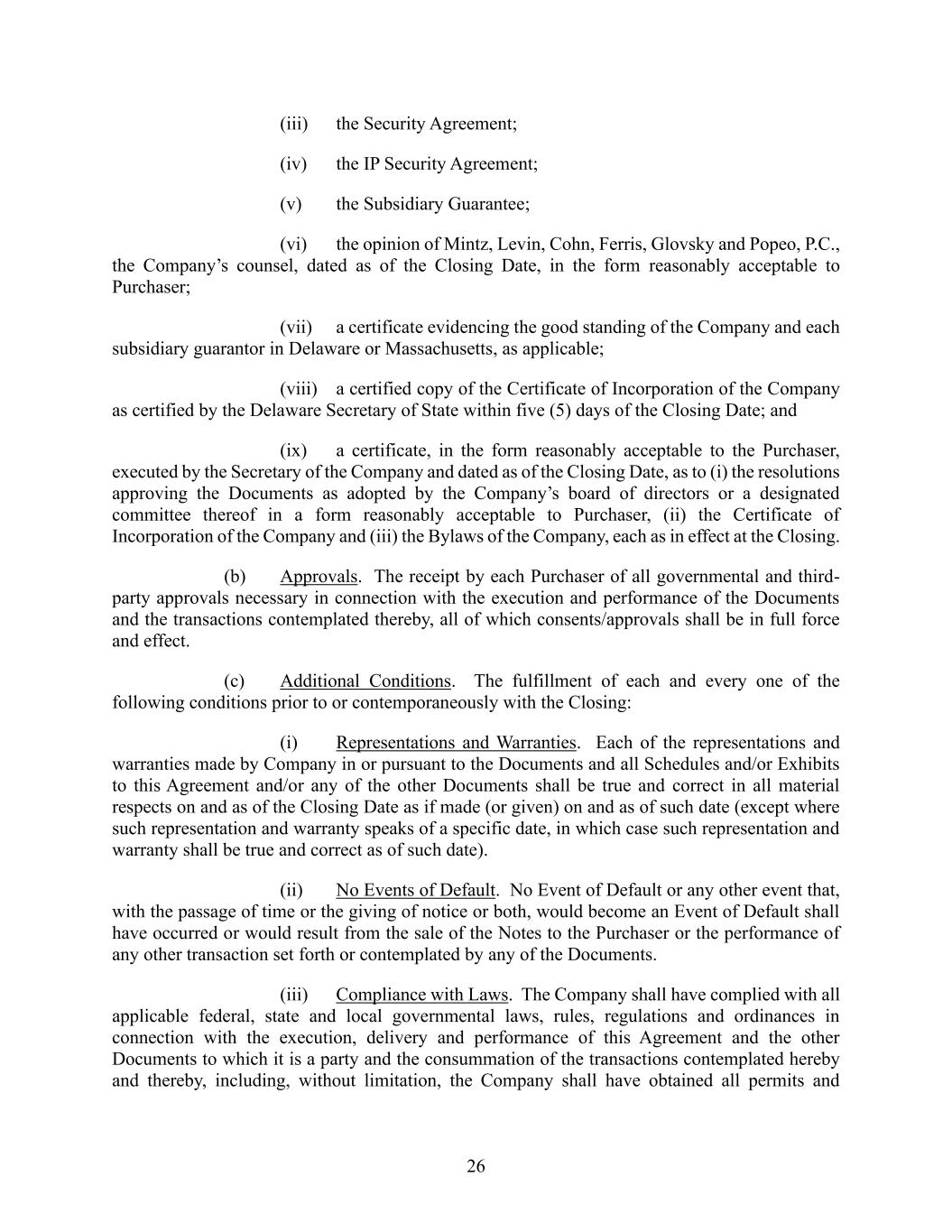 (iii) the Security Agreement;

(iv) the IP Security Agreement;

(v) the Subsidiary Guarantee;

(vi) the opinion of Mintz, Levin, Cohn, Ferris, Glovsky and Popeo, P.C., the Company's counsel, dated as of the Closing Date, in the form reasonably acceptable to Purchaser;

(vii) a certificate evidencing the good standing of the Company and each subsidiary guarantor in Delaware or Massachusetts, as applicable;

(viii) a certified copy of the Certificate of Incorporation of the Company as certified by the Delaware Secretary of State within five (5) days of the Closing Date; and

(ix) a certificate, in the form reasonably acceptable to the Purchaser, executed by the Secretary of the Company and dated as of the Closing Date, as to (i) the resolutions approving the Documents as adopted by the Company's board of directors or a designated committee thereof in a form reasonably acceptable to Purchaser, (ii) the Certificate of Incorporation of the Company and (iii) the Bylaws of the Company, each as in effect at the Closing.

(b) Approvals. The receipt by each Purchaser of all governmental and third-party approvals necessary in connection with the execution and performance of the Documents and the transactions contemplated thereby, all of which consents/approvals shall be in full force and effect.

(c) Additional Conditions. The fulfillment of each and every one of the following conditions prior to or contemporaneously with the Closing:

(i) Representations and Warranties. Each of the representations and warranties made by Company in or pursuant to the Documents and all Schedules and/or Exhibits to this Agreement and/or any of the other Documents shall be true and correct in all material respects on and as of the Closing Date as if made (or given) on and as of such date (except where such representation and warranty speaks of a specific date, in which case such representation and warranty shall be true and correct as of such date).

(ii) No Events of Default. No Event of Default or any other event that, with the passage of time or the giving of notice or both, would become an Event of Default shall have occurred or would result from the sale of the Notes to the Purchaser or the performance of any other transaction set forth or contemplated by any of the Documents.

(iii) Compliance with Laws. The Company shall have complied with all applicable federal, state and local governmental laws, rules, regulations and ordinances in connection with the execution, delivery and performance of this Agreement and the other Documents to which it is a party and the consummation of the transactions contemplated hereby and thereby, including, without limitation, the Company shall have obtained all permits and

26